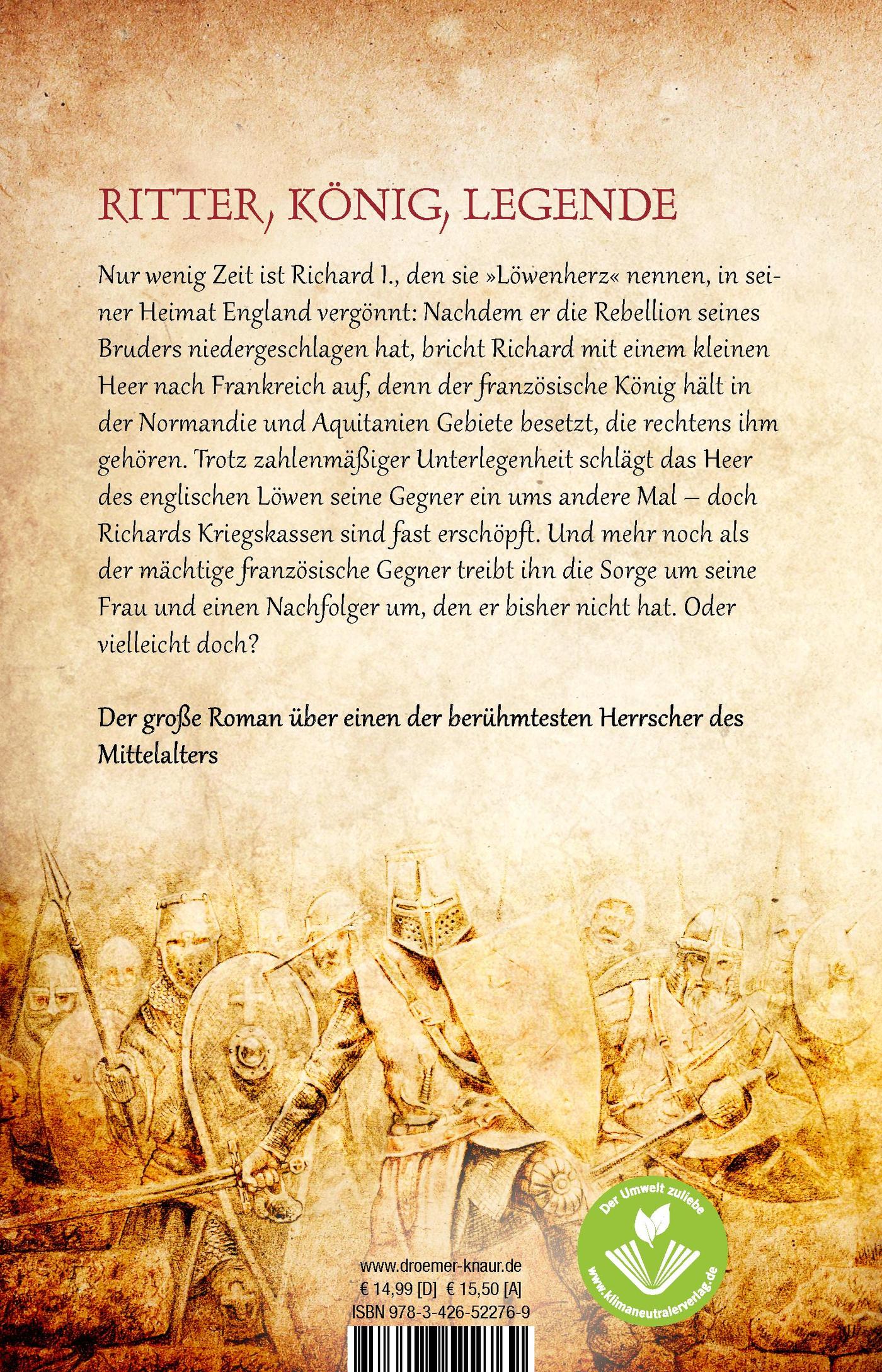 RITTER, KÖNIG, LEGENDE

Nur wenig Zeit ist Richard I., den sie »Löwenherz« nennen, in seiner Heimat England vergönnt: Nachdem er die Rebellion seines Bruders niedergeschlagen hat, bricht Richard mit einem kleinen Heer nach Frankreich auf, denn der französische König hält in der Normandie und Aquitanien Gebiete besetzt, die rechtens ihm gehören. Trotz zahlenmäßiger Unterlegenheit schlägt das Heer des englischen Löwen seine Gegner ein ums andere Mal – doch Richards Kriegskassen sind fast erschöpft. Und mehr noch als der mächtige französische Gegner treibt ihn die Sorge um seine Frau und einen Nachfolger um, den er bisher nicht hat. Oder vielleicht doch?

Der große Roman über einen der berühmtesten Herrscher des Mittelalters

Der Umwelt zuliebe
www.klimaneutralerverlag.de

www.droemer-knaur.de
€ 14,99 [D] € 15,50 [A]
ISBN 978-3-426-52276-9